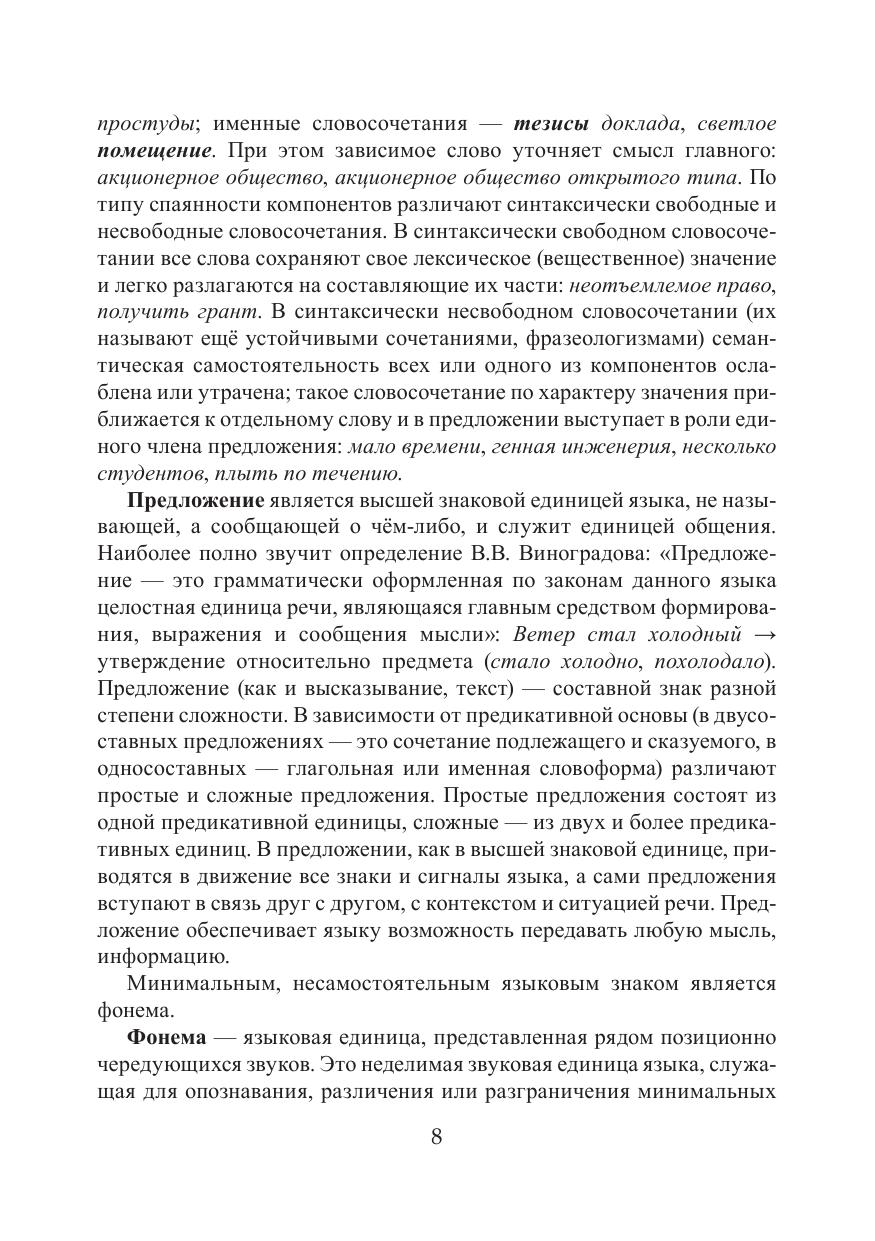 простуды; именные словосочетания — тезисы доклада, светлое помещение. При этом зависимое слово уточняет смысл главного: акционерное общество, акционерное общество открытого типа. По типу спаянности компонентов различают синтаксически свободные и несвободные словосочетания. В синтаксически свободном словосочетании все слова сохраняют свое лексическое (вещественное) значение и легко разлагаются на составляющие их части: неотъемлемое право, получить грант. В синтаксически несвободном словосочетании (их называют ещё устойчивыми сочетаниями, фразеологизмами) семантическая самостоятельность всех или одного из компонентов ослаблена или утрачена; такое словосочетание по характеру значения приближается к отдельному слову и в предложении выступает в роли единого члена предложения: мало времени, генная инженерия, несколько студентов, плыть по течению.

Предложение является высшей знаковой единицей языка, не называющей, а сообщающей о чём-либо, и служит единицей общения. Наиболее полно звучит определение В.В. Виноградова: «Предложение — это грамматически оформленная по законам данного языка целостная единица речи, являющаяся главным средством формирования, выражения и сообщения мысли»: Ветер стал холодный → утверждение относительно предмета (стало холодно, похолодало). Предложение (как и высказывание, текст) — составной знак разной степени сложности. В зависимости от предикативной основы (в двусоставных предложениях — это сочетание подлежащего и сказуемого, в односоставных — глагольная или именная словоформа) различают простые и сложные предложения. Простые предложения состоят из одной предикативной единицы, сложные — из двух и более предикативных единиц. В предложении, как в высшей знаковой единице, приводятся в движение все знаки и сигналы языка, а сами предложения вступают в связь друг с другом, с контекстом и ситуацией речи. Предложение обеспечивает языку возможность передавать любую мысль, информацию.

Минимальным, несамостоятельным языковым знаком является фонема.

Фонема — языковая единица, представленная рядом позиционно чередующихся звуков. Это неделимая звуковая единица языка, служащая для опознавания, различения или разграничения минимальных

8